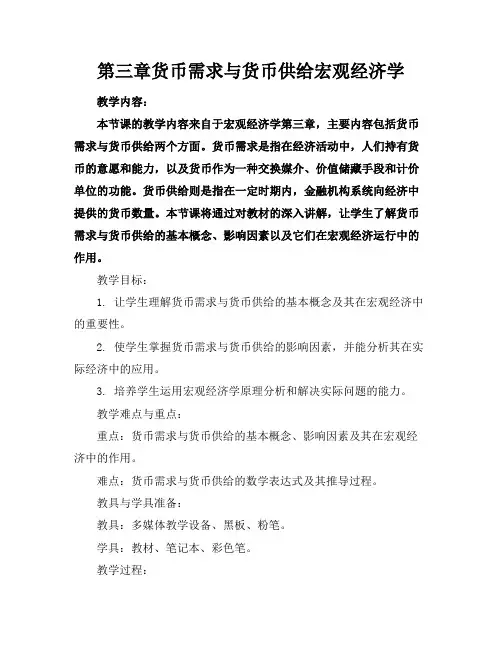 第三章货币需求与货币供给宏观经济学

教学内容：

本节课的教学内容来自于宏观经济学第三章，主要内容包括货币需求与货币供给两个方面。货币需求是指在经济活动中，人们持有货币的意愿和能力，以及货币作为一种交换媒介、价值储藏手段和计价单位的功能。货币供给则是指在一定时期内，金融机构系统向经济中提供的货币数量。本节课将通过对教材的深入讲解，让学生了解货币需求与货币供给的基本概念、影响因素以及它们在宏观经济运行中的作用。

教学目标：

1. 让学生理解货币需求与货币供给的基本概念及其在宏观经济中的重要性。

2. 使学生掌握货币需求与货币供给的影响因素，并能分析其在实际经济中的应用。

3. 培养学生运用宏观经济学原理分析和解决实际问题的能力。

教学难点与重点：

重点：货币需求与货币供给的基本概念、影响因素及其在宏观经济中的作用。

难点：货币需求与货币供给的数学表达式及其推导过程。

教具与学具准备：

教具：多媒体教学设备、黑板、粉笔。

学具：教材、笔记本、彩色笔。

教学过程：